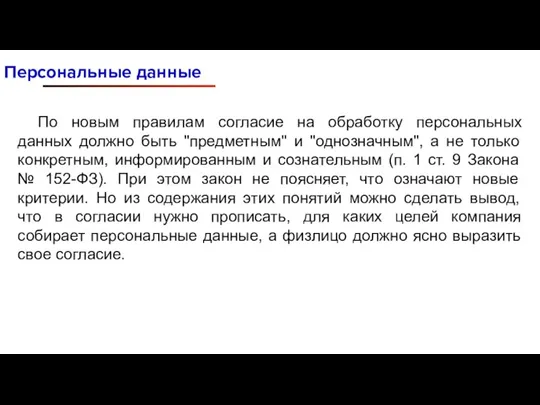 Персональные данные

По новым правилам согласие на обработку персональных данных должно быть "предметным" и "однозначным", а не только конкретным, информированным и сознательным (п. 1 ст. 9 Закона № 152-ФЗ). При этом закон не поясняет, что означают новые критерии. Но из содержания этих понятий можно сделать вывод, что в согласии нужно прописать, для каких целей компания собирает персональные данные, а физлицо должно ясно выразить свое согласие.